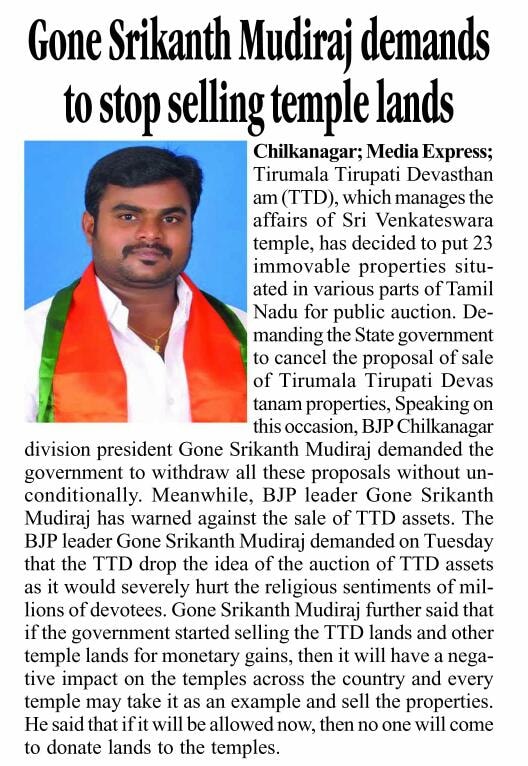 Gone Srikanth Mudiraj demands to stop selling temple lands

Chilkanagar; Media Express; Tirumala Tirupati Devasthan am (TTD), which manages the affairs of Sri Venkateswara temple, has decided to put 23 immovable properties situated in various parts of Tamil Nadu for public auction. Demanding the State government to cancel the proposal of sale of Tirumala Tirupati Devas tanam properties, Speaking on this occasion, BJP Chilkanagar division president Gone Srikanth Mudiraj demanded the government to withdraw all these proposals without unconditionally. Meanwhile, BJP leader Gone Srikanth Mudiraj has warned against the sale of TTD assets. The BJP leader Gone Srikanth Mudiraj demanded on Tuesday that the TTD drop the idea of the auction of TTD assets as it would severely hurt the religious sentiments of millions of devotees. Gone Srikanth Mudiraj further said that if the government started selling the TTD lands and other temple lands for monetary gains, then it will have a negative impact on the temples across the country and every temple may take it as an example and sell the properties. He said that if it will be allowed now, then no one will come to donate lands to the temples.